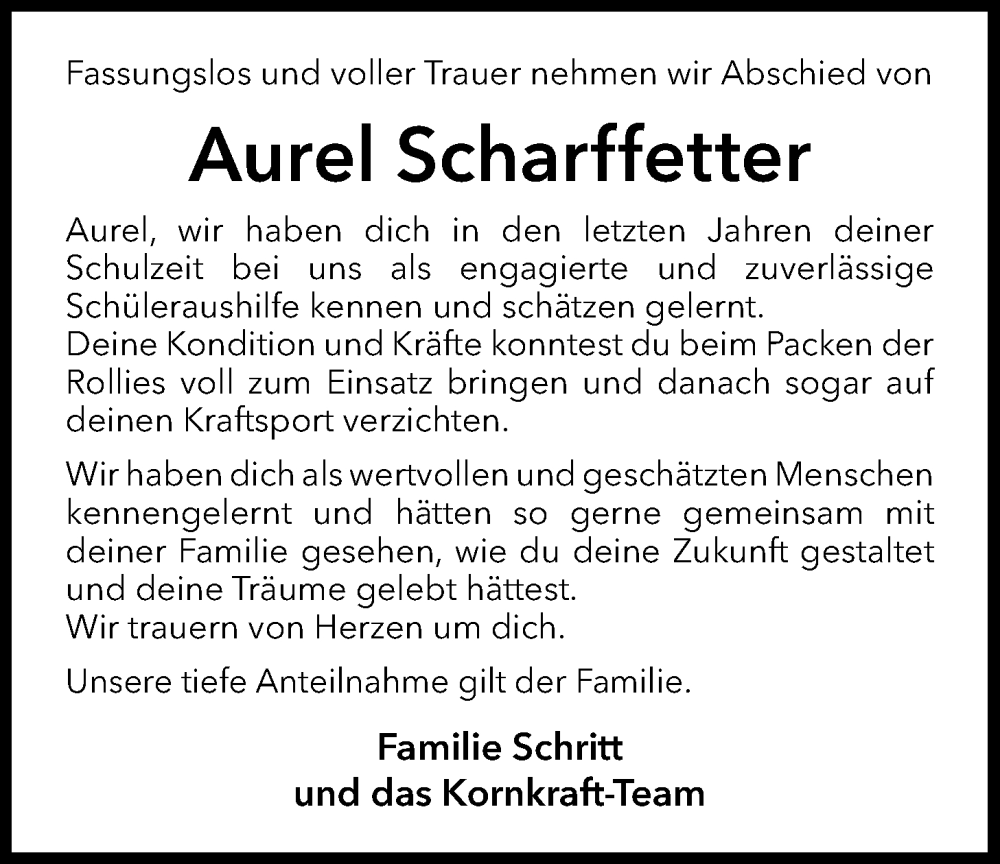 Fassungslos und voller Trauer nehmen wir Abschied von

Aurel Scharffetter

Aurel, wir haben dich in den letzten Jahren deiner Schulzeit bei uns als engagierte und zuverlässige Schüleraushilfe kennen und schätzen gelernt.
Deine Kondition und Kräfte konntest du beim Packen der Rollies voll zum Einsatz bringen und danach sogar auf deinen Kraftsport verzichten.

Wir haben dich als wertvollen und geschätzten Menschen kennengelernt und hätten so gerne gemeinsam mit deiner Familie gesehen, wie du deine Zukunft gestaltet und deine Träume gelebt hättest.
Wir trauern von Herzen um dich.

Unsere tiefe Anteilnahme gilt der Familie.

Familie Schritt
und das Kornkraft-Team